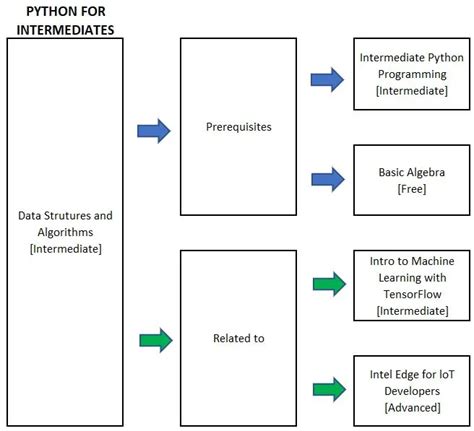 PYTHON FOR INTERMEDIATES

Data Strutures and Algorithms [Intermediate]

Prerequisites

Intermediate Python Programming [Intermediate]

Basic Algebra [Free]

Related to

Intro to Machine Learning with TensorFlow [Intermediate]

Intel Edge for IoT Developers [Advanced]